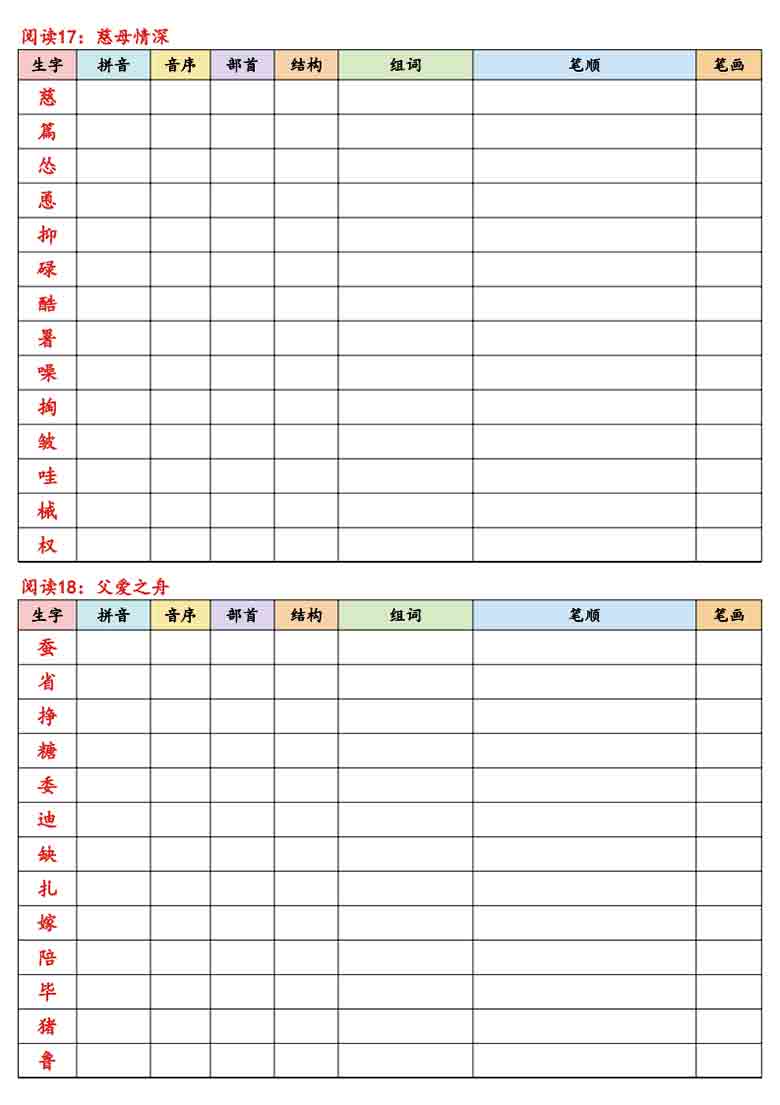 阅读17：慈母情深

| 生字 | 拼音 | 音序 | 部首 | 结构 | 组词 | 笔顺 | 笔画 |
|---|---|---|---|---|---|---|---|
| 慈 | | | | | | | |
| 篇 | | | | | | | |
| 怂 | | | | | | | |
| 恿 | | | | | | | |
| 抑 | | | | | | | |
| 碌 | | | | | | | |
| 酷 | | | | | | | |
| 暑 | | | | | | | |
| 噪 | | | | | | | |
| 掏 | | | | | | | |
| 皱 | | | | | | | |
| 哇 | | | | | | | |
| 械 | | | | | | | |
| 权 | | | | | | | |

阅读18：父爱之舟

| 生字 | 拼音 | 音序 | 部首 | 结构 | 组词 | 笔顺 | 笔画 |
|---|---|---|---|---|---|---|---|
| 蚕 | | | | | | | |
| 省 | | | | | | | |
| 挣 | | | | | | | |
| 糖 | | | | | | | |
| 委 | | | | | | | |
| 迪 | | | | | | | |
| 缺 | | | | | | | |
| 扎 | | | | | | | |
| 嫁 | | | | | | | |
| 陪 | | | | | | | |
| 毕 | | | | | | | |
| 猪 | | | | | | | |
| 鲁 | | | | | | | |